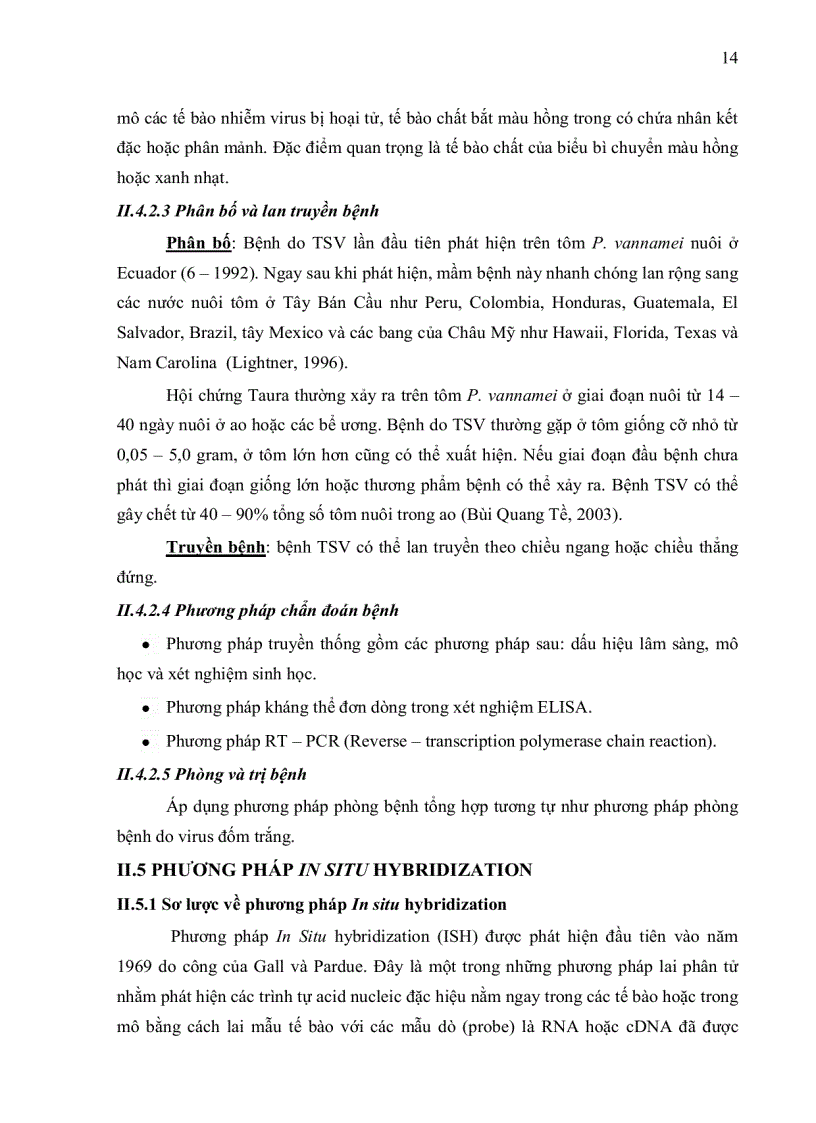 14

mô các tế bào nhiễm virus bị hoại tử, tế bào chất bắt màu hồng trong có chứa nhân kết đặc hoặc phân mảnh. Đặc điểm quan trọng là tế bào chất của biểu bì chuyển màu hồng hoặc xanh nhạt.

II.4.2.3 Phân bố và lan truyền bệnh

Phân bố: Bệnh do TSV lần đầu tiên phát hiện trên tôm P. vannamei nuôi ở Ecuador (6 – 1992). Ngay sau khi phát hiện, mầm bệnh này nhanh chóng lan rộng sang các nước nuôi tôm ở Tây Bán Cầu như Peru, Colombia, Honduras, Guatemala, El Salvador, Brazil, tây Mexico và các bang của Châu Mỹ như Hawaii, Florida, Texas và Nam Carolina (Lightner, 1996).

Hội chứng Taura thường xảy ra trên tôm P. vannamei ở giai đoạn nuôi từ 14 – 40 ngày nuôi ở ao hoặc các bể ương. Bệnh do TSV thường gặp ở tôm giống cỡ nhỏ từ 0,05 – 5,0 gram, ở tôm lớn hơn cũng có thể xuất hiện. Nếu giai đoạn đầu bệnh chưa phát thì giai đoạn giống lớn hoặc thương phẩm bệnh có thể xảy ra. Bệnh TSV có thể gây chết từ 40 – 90% tổng số tôm nuôi trong ao (Bùi Quang Tề, 2003).

Truyền bệnh: bệnh TSV có thể lan truyền theo chiều ngang hoặc chiều thẳng đứng.

II.4.2.4 Phương pháp chẩn đoán bệnh

• Phương pháp truyền thống gồm các phương pháp sau: dấu hiệu lâm sàng, mô học và xét nghiệm sinh học.

• Phương pháp kháng thể đơn dòng trong xét nghiệm ELISA.

• Phương pháp RT – PCR (Reverse – transcription polymerase chain reaction).

II.4.2.5 Phòng và trị bệnh

Áp dụng phương pháp phòng bệnh tổng hợp tương tự như phương pháp phòng bệnh do virus đốm trắng.

II.5 PHƯƠNG PHÁP IN SITU HYBRIDIZATION

II.5.1 Sơ lược về phương pháp In situ hybridization

Phương pháp In Situ hybridization (ISH) được phát hiện đầu tiên vào năm 1969 do công của Gall và Pardue. Đây là một trong những phương pháp lai phân tử nhằm phát hiện các trình tự acid nucleic đặc hiệu nằm ngay trong các tế bào hoặc trong mô bằng cách lai mẫu tế bào với các mẫu dò (probe) là RNA hoặc cDNA đã được